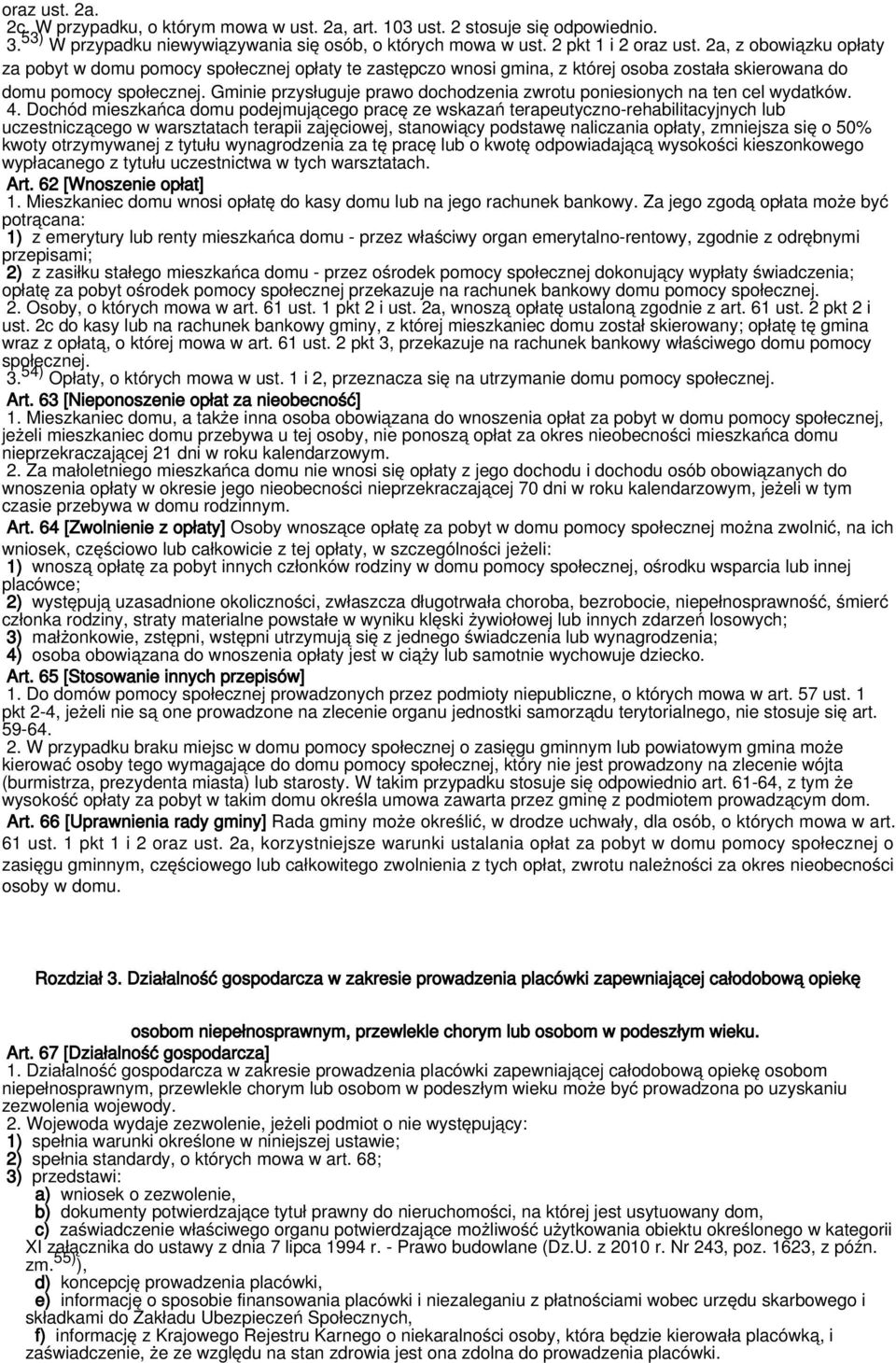 oraz ust. 2a.
2c. W przypadku, o którym mowa w ust. 2a, art. 103 ust. 2 stosuje się odpowiednio.
3.$^{53)}$ W przypadku niewywiązywania się osób, o których mowa w ust. 2 pkt 1 i 2 oraz ust. 2a, z obowiązku opłaty za pobyt w domu pomocy społecznej opłaty te zastępczo wnosi gmina, z której osoba została skierowana do domu pomocy społecznej. Gminie przysługuje prawo dochodzenia zwrotu poniesionych na ten cel wydatków.
4. Dochód mieszkańca domu podejmującego pracę ze wskazań terapeutyczno-rehabilitacyjnych lub uczestniczącego w warsztatach terapii zajęciowej, stanowiący podstawę naliczania opłaty, zmniejsza się o 50% kwoty otrzymywanej z tytułu wynagrodzenia za tę pracę lub o kwotę odpowiadającą wysokości kieszonkowego wypłacanego z tytułu uczestnictwa w tych warsztatach.
Art. 62 [Wnoszenie opłat]
1. Mieszkaniec domu wnosi opłatę do kasy domu lub na jego rachunek bankowy. Za jego zgodą opłata może być potrącana:
1) z emerytury lub renty mieszkańca domu - przez właściwy organ emerytalno-rentowy, zgodnie z odrębnymi przepisami;
2) z zasiłku stałego mieszkańca domu - przez ośrodek pomocy społecznej dokonujący wypłaty świadczenia; opłatę za pobyt ośrodek pomocy społecznej przekazuje na rachunek bankowy domu pomocy społecznej.
2. Osoby, o których mowa w art. 61 ust. 1 pkt 2 i ust. 2a, wnoszą opłatę ustaloną zgodnie z art. 61 ust. 2 pkt 2 i ust. 2c do kasy lub na rachunek bankowy gminy, z której mieszkaniec domu został skierowany; opłatę tę gmina wraz z opłatą, o której mowa w art. 61 ust. 2 pkt 3, przekazuje na rachunek bankowy właściwego domu pomocy społecznej.
3.$^{54)}$ Opłaty, o których mowa w ust. 1 i 2, przeznacza się na utrzymanie domu pomocy społecznej.
Art. 63 [Nieponoszenie opłat za nieobecność]
1. Mieszkaniec domu, a także inna osoba obowiązana do wnoszenia opłat za pobyt w domu pomocy społecznej, jeżeli mieszkaniec domu przebywa u tej osoby, nie ponoszą opłat za okres nieobecności mieszkańca domu nieprzekraczającej 21 dni w roku kalendarzowym.
2. Za małoletniego mieszkańca domu nie wnosi się opłaty z jego dochodu i dochodu osób obowiązanych do wnoszenia opłaty w okresie jego nieobecności nieprzekraczającej 70 dni w roku kalendarzowym, jeżeli w tym czasie przebywa w domu rodzinnym.
Art. 64 [Zwolnienie z opłaty] Osoby wnoszące opłatę za pobyt w domu pomocy społecznej można zwolnić, na ich wniosek, częściowo lub całkowicie z tej opłaty, w szczególności jeżeli:
1) wnoszą opłatę za pobyt innych członków rodziny w domu pomocy społecznej, ośrodku wsparcia lub innej placówce;
2) występują uzasadnione okoliczności, zwłaszcza długotrwała choroba, bezrobocie, niepełnosprawność, śmierć członka rodziny, straty materialne powstałe w wyniku klęski żywiołowej lub innych zdarzeń losowych;
3) małżonkowie, zstępni, wstępni utrzymują się z jednego świadczenia lub wynagrodzenia;
4) osoba obowiązana do wnoszenia opłaty jest w ciąży lub samotnie wychowuje dziecko.
Art. 65 [Stosowanie innych przepisów]
1. Do domów pomocy społecznej prowadzonych przez podmioty niepubliczne, o których mowa w art. 57 ust. 1 pkt 2-4, jeżeli nie są one prowadzone na zlecenie organu jednostki samorządu terytorialnego, nie stosuje się art. 59-64.
2. W przypadku braku miejsc w domu pomocy społecznej o zasięgu gminnym lub powiatowym gmina może kierować osoby tego wymagające do domu pomocy społecznej, który nie jest prowadzony na zlecenie wójta (burmistrza, prezydenta miasta) lub starosty. W takim przypadku stosuje się odpowiednio art. 61-64, z tym że wysokość opłaty za pobyt w takim domu określa umowa zawarta przez gminę z podmiotem prowadzącym dom.
Art. 66 [Uprawnienia rady gminy] Rada gminy może określić, w drodze uchwały, dla osób, o których mowa w art. 61 ust. 1 pkt 1 i 2 oraz ust. 2a, korzystniejsze warunki ustalania opłat za pobyt w domu pomocy społecznej o zasięgu gminnym, częściowego lub całkowitego zwolnienia z tych opłat, zwrotu należności za okres nieobecności osoby w domu.

Rozdział 3. Działalność gospodarcza w zakresie prowadzenia placówki zapewniającej całodobową opiekę osobom niepełnosprawnym, przewlekle chorym lub osobom w podeszłym wieku.
Art. 67 [Działalność gospodarcza]
1. Działalność gospodarcza w zakresie prowadzenia placówki zapewniającej całodobową opiekę osobom niepełnosprawnym, przewlekle chorym lub osobom w podeszłym wieku może być prowadzona po uzyskaniu zezwolenia wojewody.
2. Wojewoda wydaje zezwolenie, jeżeli podmiot o nie występujący:
1) spełnia warunki określone w niniejszej ustawie;
2) spełnia standardy, o których mowa w art. 68;
3) przedstawi:
a) wniosek o zezwolenie,
b) dokumenty potwierdzające tytuł prawny do nieruchomości, na której jest usytuowany dom,
c) zaświadczenie właściwego organu potwierdzające możliwość użytkowania obiektu określonego w kategorii XI załącznika do ustawy z dnia 7 lipca 1994 r. - Prawo budowlane (Dz.U. z 2010 r. Nr 243, poz. 1623, z późn. zm.$^{55)}$),
d) koncepcję prowadzenia placówki,
e) informację o sposobie finansowania placówki i niezaleganiu z płatnościami wobec urzędu skarbowego i składkami do Zakładu Ubezpieczeń Społecznych,
f) informację z Krajowego Rejestru Karnego o niekaralności osoby, która będzie kierowała placówką, i zaświadczenie, że ze względu na stan zdrowia jest ona zdolna do prowadzenia placówki.